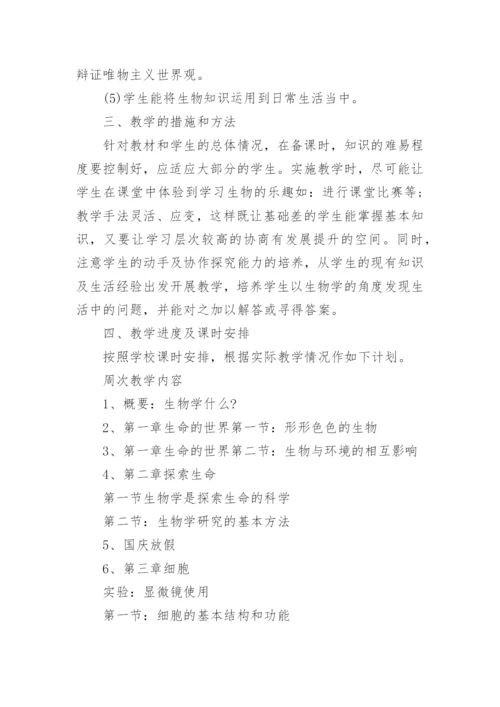 辩证唯物主义世界观。

(5)学生能将生物知识运用到日常生活当中。

三、教学的措施和方法

针对教材和学生的总体情况，在备课时，知识的难易程度要控制好，应适应大部分的学生。实施教学时，尽可能让学生在课堂中体验到学习生物的乐趣如：进行课堂比赛等；教学手法灵活、应变，这样既让基础差的学生能掌握基本知识，又要让学习层次较高的协商有发展提升的空间。同时，注意学生的动手及协作探究能力的培养，从学生的现有知识及生活经验出发开展教学，培养学生以生物学的角度发现生活中的问题，并能对之加以解答或寻得答案。

四、教学进度及课时安排

按照学校课时安排，根据实际教学情况作如下计划。

周次教学内容

1、概要：生物学什么?

2、第一章生命的世界第一节：形形色色的生物

3、第一章生命的世界第二节：生物与环境的相互影响

4、第二章探索生命

第一节生物学是探索生命的科学

第二节：生物学研究的基本方法

5、国庆放假

6、第三章细胞

实验：显微镜使用

第一节：细胞的基本结构和功能